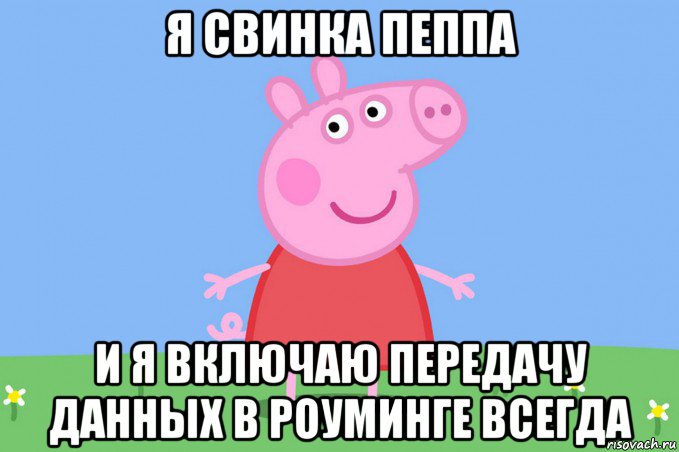 Я СВИНКА ПЕППА

И Я ВКЛЮЧАЮ ПЕРЕДАЧУ ДАННЫХ В РОУМИНГЕ ВСЕГДА

risovach.ru